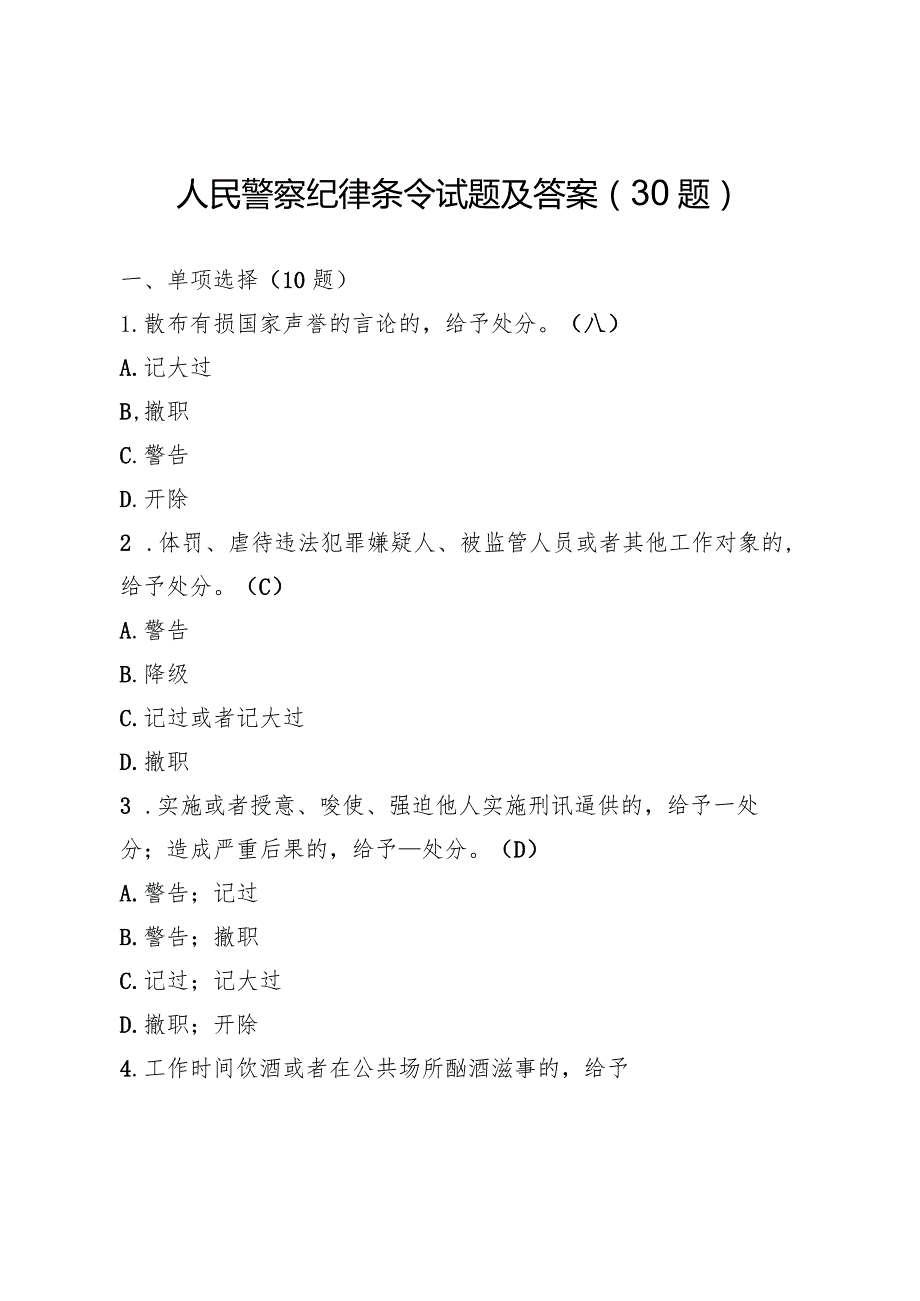 人民警察纪律条令试题及答案（30题）

一、单项选择（10题）

1.散布有损国家声誉的言论的，给予处分。（八）

A.记大过

B,撤职

C.警告

D.开除

2．体罚、虐待违法犯罪嫌疑人、被监管人员或者其他工作对象的，给予处分。（C）

A.警告

B.降级

C.记过或者记大过

D.撤职

3．实施或者授意、唆使、强迫他人实施刑讯逼供的，给予一处分；造成严重后果的，给予—处分。（D）

A.警告；记过

B.警告；撤职

C.记过；记大过

D.撤职；开除

4.工作时间饮酒或者在公共场所酗酒滋事的，给予